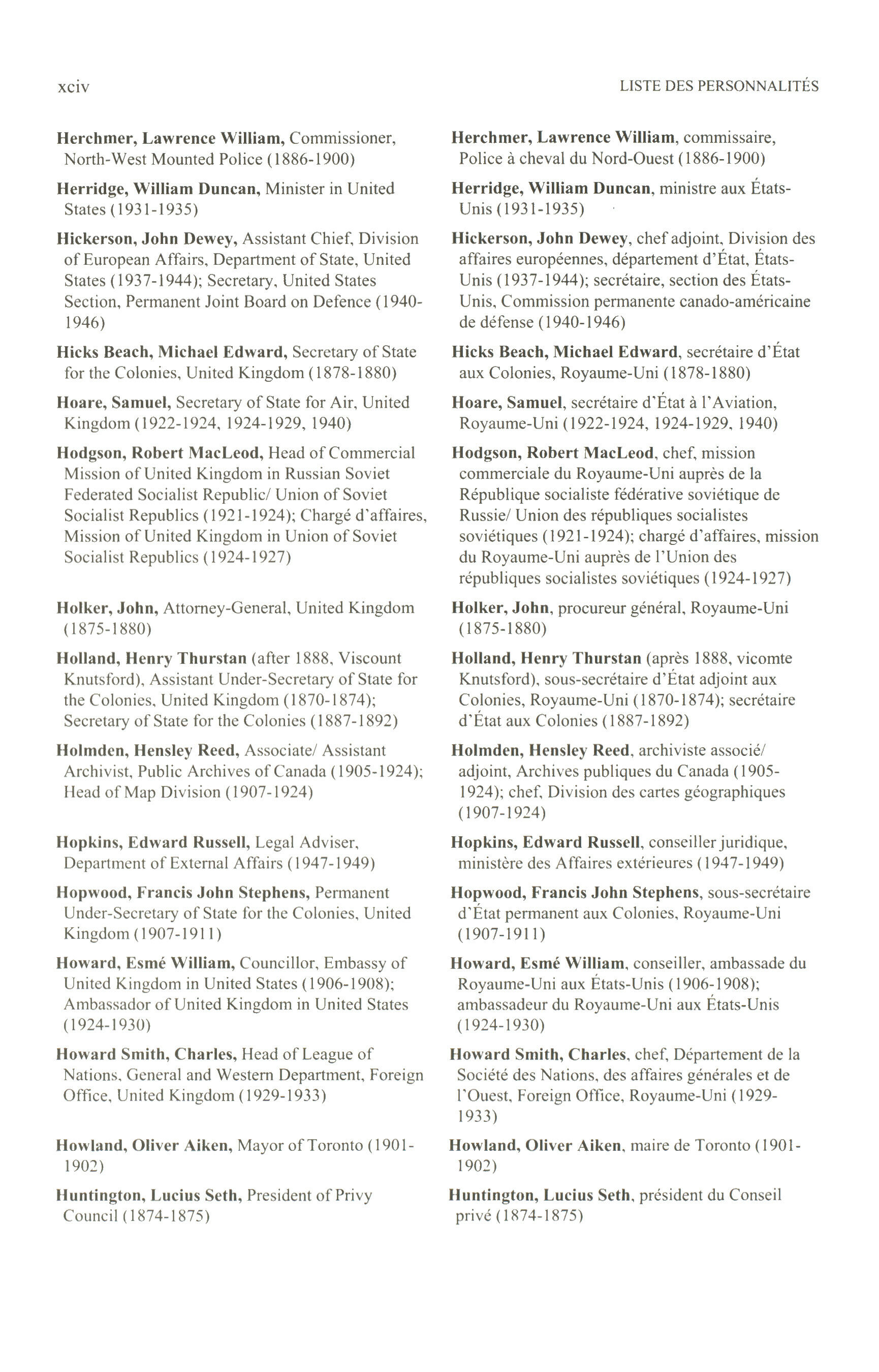 xciv LISTE DES PERSONNALITÉS

Herchmer, Lawrence William, Commissioner, North-West Mounted Police (1886-1900)

Herridge, William Duncan, Minister in United States (1931-1935)

Hickerson, John Dewey, Assistant Chief, Division of European Affairs, Department of State, United States (1937-1944); Secretary, United States Section, Permanent Joint Board on Defence (1940-1946)

Hicks Beach, Michael Edward, Secretary of State for the Colonies, United Kingdom (1878-1880)

Hoare, Samuel, Secretary of State for Air, United Kingdom (1922-1924, 1924-1929, 1940)

Hodgson, Robert MacLeod, Head of Commercial Mission of United Kingdom in Russian Soviet Federated Socialist Republic/ Union of Soviet Socialist Republics (1921-1924); Chargé d'affaires, Mission of United Kingdom in Union of Soviet Socialist Republics (1924-1927)

Holker, John, Attorney-General, United Kingdom (1875-1880)

Holland, Henry Thurstan (after 1888, Viscount Knutsford), Assistant Under-Secretary of State for the Colonies, United Kingdom (1870-1874); Secretary of State for the Colonies (1887-1892)

Holmden, Hensley Reed, Associate/ Assistant Archivist, Public Archives of Canada (1905-1924); Head of Map Division (1907-1924)

Hopkins, Edward Russell, Legal Adviser, Department of External Affairs (1947-1949)

Hopwood, Francis John Stephens, Permanent Under-Secretary of State for the Colonies, United Kingdom (1907-1911)

Howard, Esmé William, Councillor, Embassy of United Kingdom in United States (1906-1908); Ambassador of United Kingdom in United States (1924-1930)

Howard Smith, Charles, Head of League of Nations, General and Western Department, Foreign Office, United Kingdom (1929-1933)

Howland, Oliver Aiken, Mayor of Toronto (1901-1902)

Huntington, Lucius Seth, President of Privy Council (1874-1875)

Herchmer, Lawrence William, commissaire, Police à cheval du Nord-Ouest (1886-1900)

Herridge, William Duncan, ministre aux États-Unis (1931-1935)

Hickerson, John Dewey, chef adjoint, Division des affaires européennes, département d'État, États-Unis (1937-1944); secrétaire, section des États-Unis, Commission permanente canado-américaine de défense (1940-1946)

Hicks Beach, Michael Edward, secrétaire d'État aux Colonies, Royaume-Uni (1878-1880)

Hoare, Samuel, secrétaire d'État à l'Aviation, Royaume-Uni (1922-1924, 1924-1929, 1940)

Hodgson, Robert MacLeod, chef, mission commerciale du Royaume-Uni auprès de la République socialiste fédérative soviétique de Russie/ Union des républiques socialistes soviétiques (1921-1924); chargé d'affaires, mission du Royaume-Uni auprès de l'Union des républiques socialistes soviétiques (1924-1927)

Holker, John, procureur général, Royaume-Uni (1875-1880)

Holland, Henry Thurstan (après 1888, vicomte Knutsford), sous-secrétaire d'État adjoint aux Colonies, Royaume-Uni (1870-1874); secrétaire d'État aux Colonies (1887-1892)

Holmden, Hensley Reed, archiviste associé/ adjoint, Archives publiques du Canada (1905-1924); chef, Division des cartes géographiques (1907-1924)

Hopkins, Edward Russell, conseiller juridique, ministère des Affaires extérieures (1947-1949)

Hopwood, Francis John Stephens, sous-secrétaire d'État permanent aux Colonies, Royaume-Uni (1907-1911)

Howard, Esmé William, conseiller, ambassade du Royaume-Uni aux États-Unis (1906-1908); ambassadeur du Royaume-Uni aux États-Unis (1924-1930)

Howard Smith, Charles, chef, Département de la Société des Nations, des affaires générales et de l'Ouest, Foreign Office, Royaume-Uni (1929-1933)

Howland, Oliver Aiken, maire de Toronto (1901-1902)

Huntington, Lucius Seth, président du Conseil privé (1874-1875)